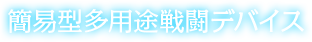 簡易型多用途戦闘デバイス